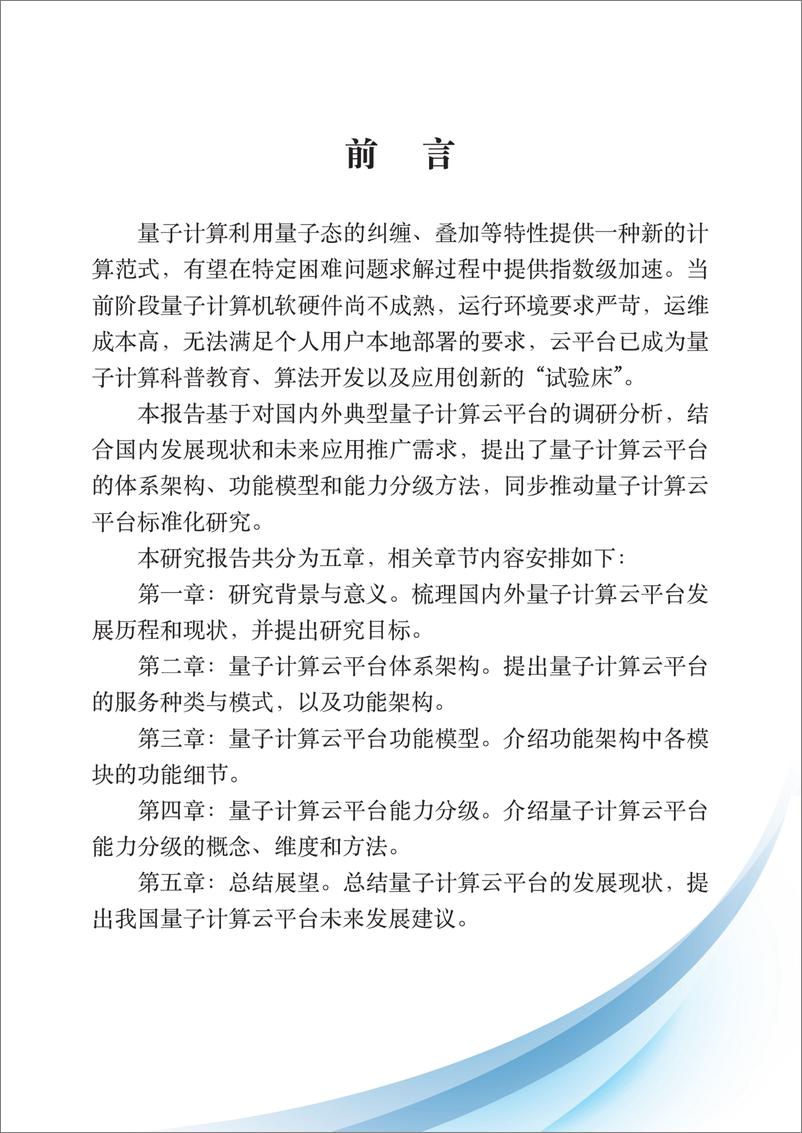 前　言

量子计算利用量子态的纠缠、叠加等特性提供一种新的计算范式，有望在特定困难问题求解过程中提供指数级加速。当前阶段量子计算机软硬件尚不成熟，运行环境要求严苛，运维成本高，无法满足个人用户本地部署的要求，云平台已成为量子计算科普教育、算法开发以及应用创新的“试验床”。

本报告基于对国内外典型量子计算云平台的调研分析，结合国内发展现状和未来应用推广需求，提出了量子计算云平台的体系架构、功能模型和能力分级方法，同步推动量子计算云平台标准化研究。

本研究报告共分为五章，相关章节内容安排如下：

第一章：研究背景与意义。梳理国内外量子计算云平台发展历程和现状，并提出研究目标。

第二章：量子计算云平台体系架构。提出量子计算云平台的服务种类与模式，以及功能架构。

第三章：量子计算云平台功能模型。介绍功能架构中各模块的功能细节。

第四章：量子计算云平台能力分级。介绍量子计算云平台能力分级的概念、维度和方法。

第五章：总结展望。总结量子计算云平台的发展现状，提出我国量子计算云平台未来发展建议。